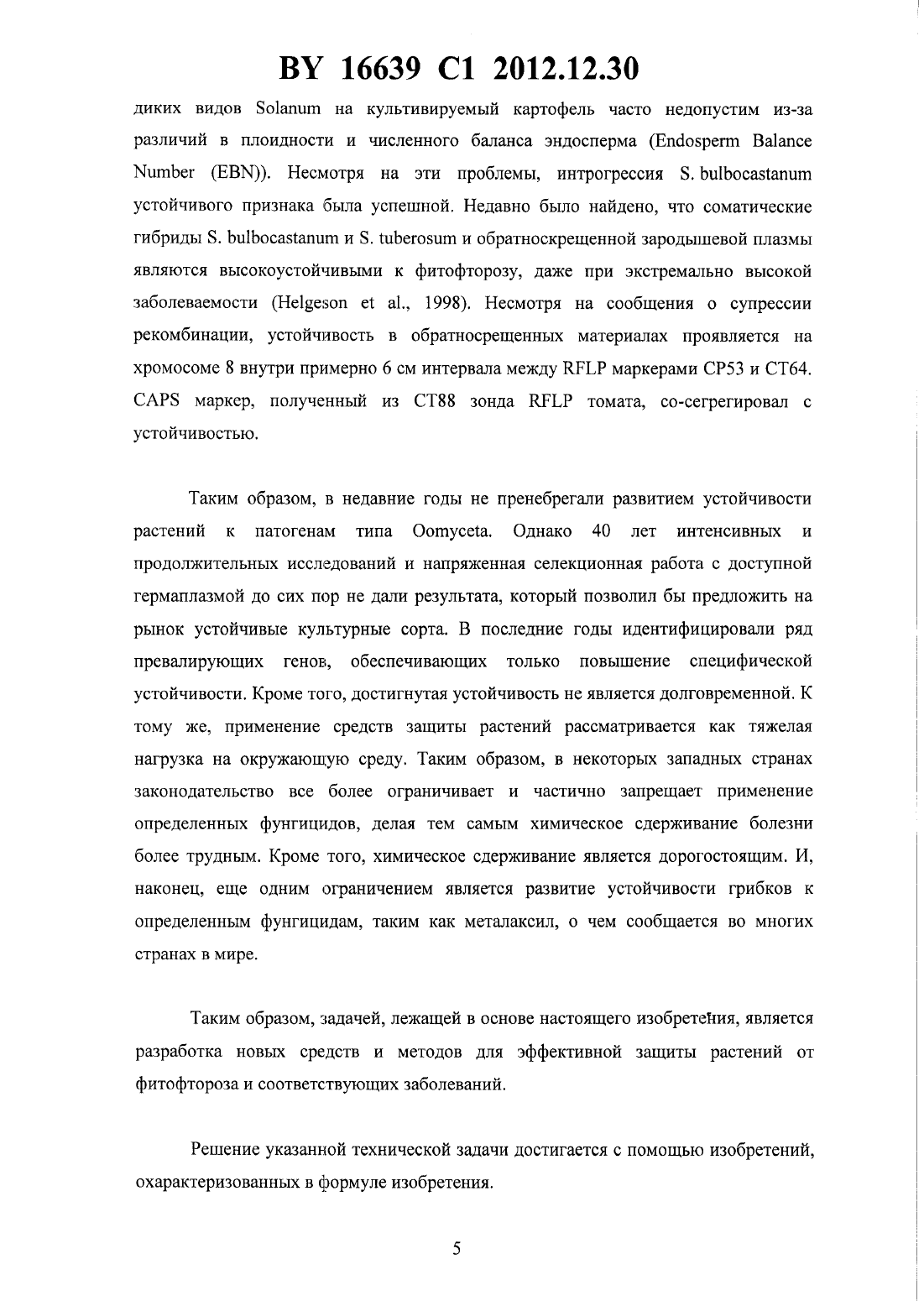 BY 16639 C1 2012.12.30

диких видов Solanum на культивируемый картофель часто недопустим из-за различий в плоидности и численного баланса эндосперма (Endosperm Balance Number (EBN)). Несмотря на эти проблемы, интрогрессия S. bulbocastanum устойчивого признака была успешной. Недавно было найдено, что соматические гибриды S. bulbocastanum и S. tuberosum и обратноскрещенной зародышевой плазмы являются высокоустойчивыми к фитофторозу, даже при экстремально высокой заболеваемости (Helgeson et al., 1998). Несмотря на сообщения о супрессии рекомбинации, устойчивость в обратносрещенных материалах проявляется на хромосоме 8 внутри примерно 6 см интервала между RFLP маркерами CP53 и CT64. CAPS маркер, полученный из CT88 зонда RFLP томата, со-сегрегировал с устойчивостью.

Таким образом, в недавние годы не пренебрегали развитием устойчивости растений к патогенам типа Oomyceta. Однако 40 лет интенсивных и продолжительных исследований и напряженная селекционная работа с доступной гермаплазмой до сих пор не дали результата, который позволил бы предложить на рынок устойчивые культурные сорта. В последние годы идентифицировали ряд превалирующих генов, обеспечивающих только повышение специфической устойчивости. Кроме того, достигнутая устойчивость не является долговременной. К тому же, применение средств защиты растений рассматривается как тяжелая нагрузка на окружающую среду. Таким образом, в некоторых западных странах законодательство все более ограничивает и частично запрещает применение определенных фунгицидов, делая тем самым химическое сдерживание болезни более трудным. Кроме того, химическое сдерживание является дорогостоящим. И, наконец, еще одним ограничением является развитие устойчивости грибков к определенным фунгицидам, таким как металаксил, о чем сообщается во многих странах в мире.

Таким образом, задачей, лежащей в основе настоящего изобретения, является разработка новых средств и методов для эффективной защиты растений от фитофтороза и соответствующих заболеваний.

Решение указанной технической задачи достигается с помощью изобретений, охарактеризованных в формуле изобретения.

5